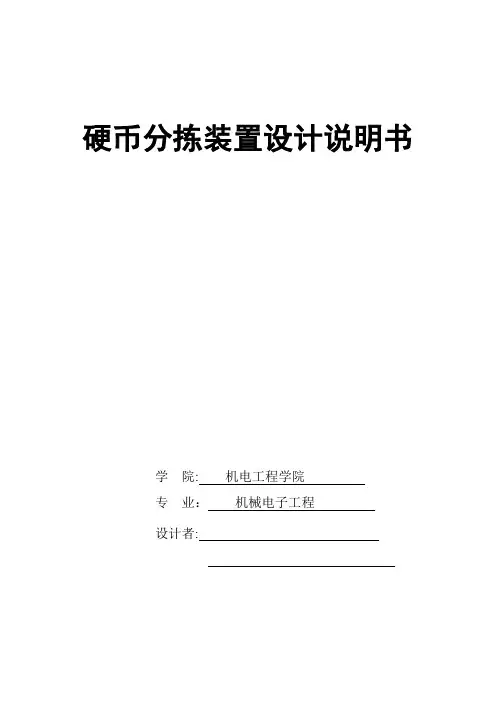 硬币分拣装置设计说明书

学 院: 机电工程学院

专 业: 机械电子工程

设计者:____

____